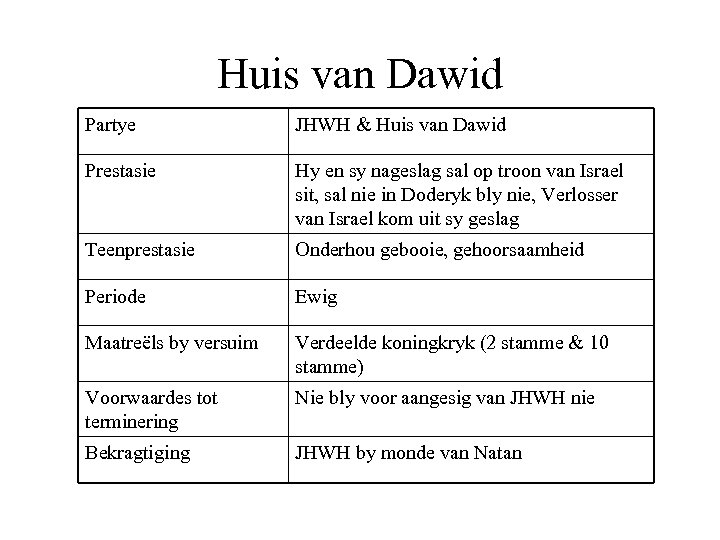 Huis van Dawid

| Partye | JHWH & Huis van Dawid |
|---|---|
| Prestasie | Hy en sy nageslag sal op troon van Israel sit, sal nie in Doderyk bly nie, Verlosser van Israel kom uit sy geslag |
| Teenprestasie | Onderhou gebooie, gehoorsaamheid |
| Periode | Ewig |
| Maatreëls by versuim | Verdeelde koningkryk (2 stamme & 10 stamme) |
| Voorwaardes tot terminering | Nie bly voor aangesig van JHWH nie |
| Bekragtiging | JHWH by monde van Natan |